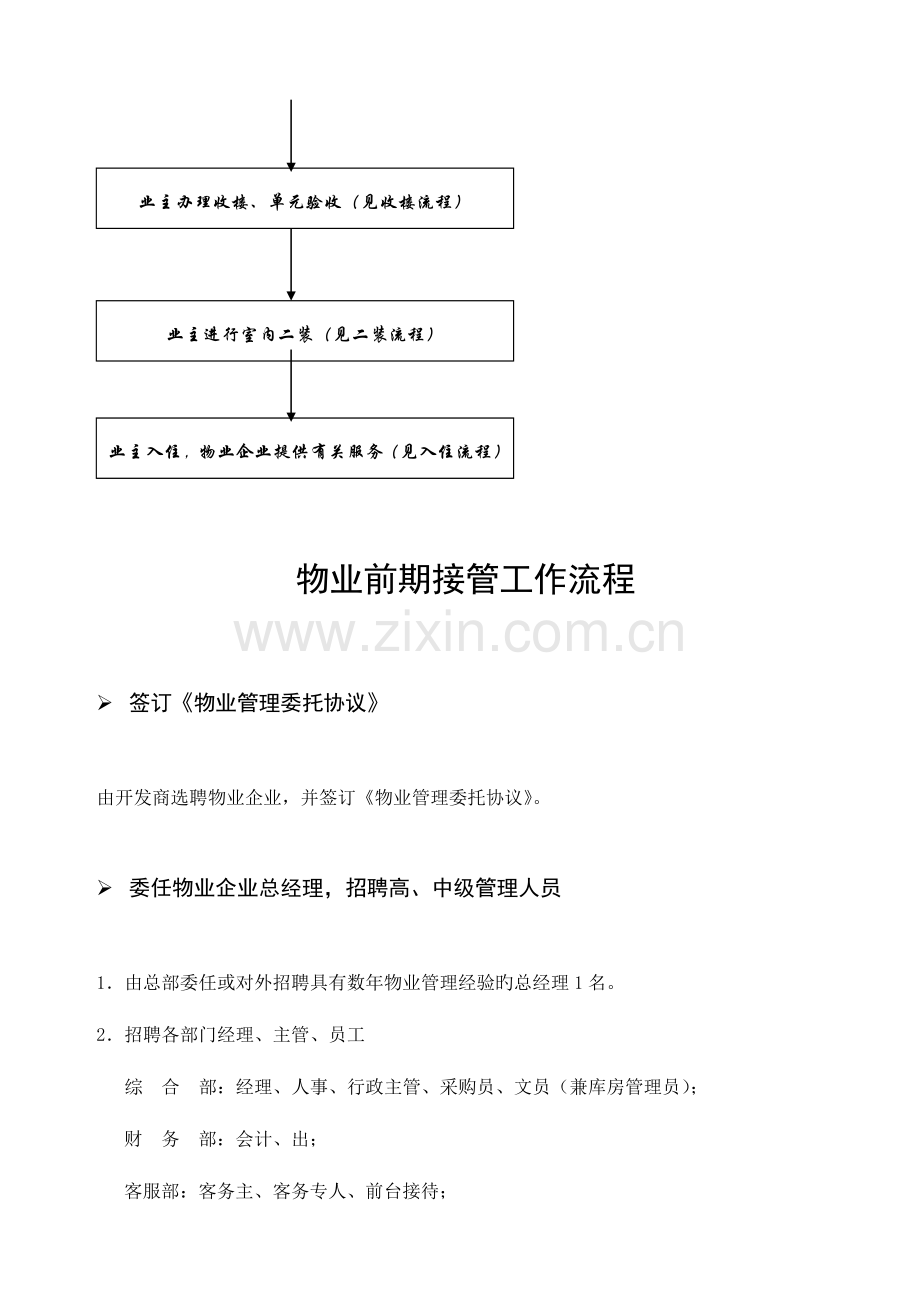 业主办理收楼、单元验收（见收楼流程）

业主进行室内二装（见二装流程）

业主入住，物业企业提供有关服务（见入住流程）

物业前期接管工作流程

www.zixin.com.cn

➢ 签订《物业管理委托协议》

由开发商选聘物业企业，并签订《物业管理委托协议》。

➢ 委任物业企业总经理，招聘高、中级管理人员

1．由总部委任或对外招聘具有数年物业管理经验旳总经理 1 名。

2．招聘各部门经理、主管、员工

综　合　部：经理、人事、行政主管、采购员、文员（兼库房管理员）；

财　务　部：会计、出；

客服部：客务主、客务专人、前台接待；